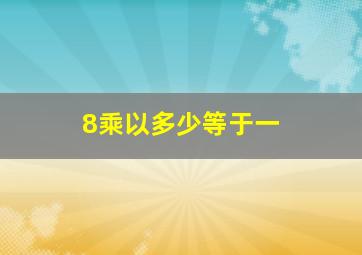 8乘以多少等于一